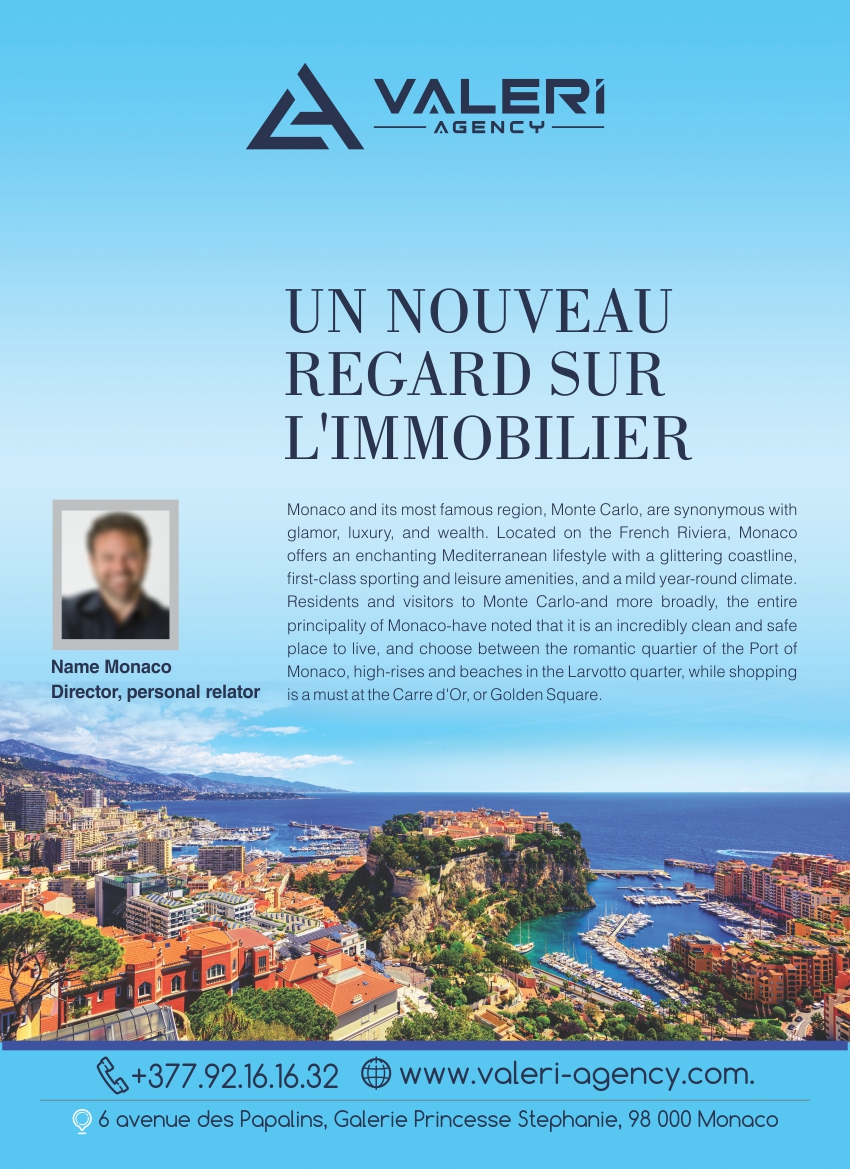 VALERI
AGENCY

UN NOUVEAU REGARD SUR L'IMMOBILIER

Name Monaco
Director, personal relator

Monaco and its most famous region, Monte Carlo, are synonymous with glamor, luxury, and wealth. Located on the French Riviera, Monaco offers an enchanting Mediterranean lifestyle with a glittering coastline, first-class sporting and leisure amenities, and a mild year-round climate. Residents and visitors to Monte Carlo-and more broadly, the entire principality of Monaco-have noted that it is an incredibly clean and safe place to live, and choose between the romantic quartier of the Port of Monaco, high-rises and beaches in the Larvotto quarter, while shopping is a must at the Carre d'Or, or Golden Square.

+377.92.16.16.32 www.valeri-agency.com.

6 avenue des Papalins, Galerie Princesse Stephanie, 98 000 Monaco